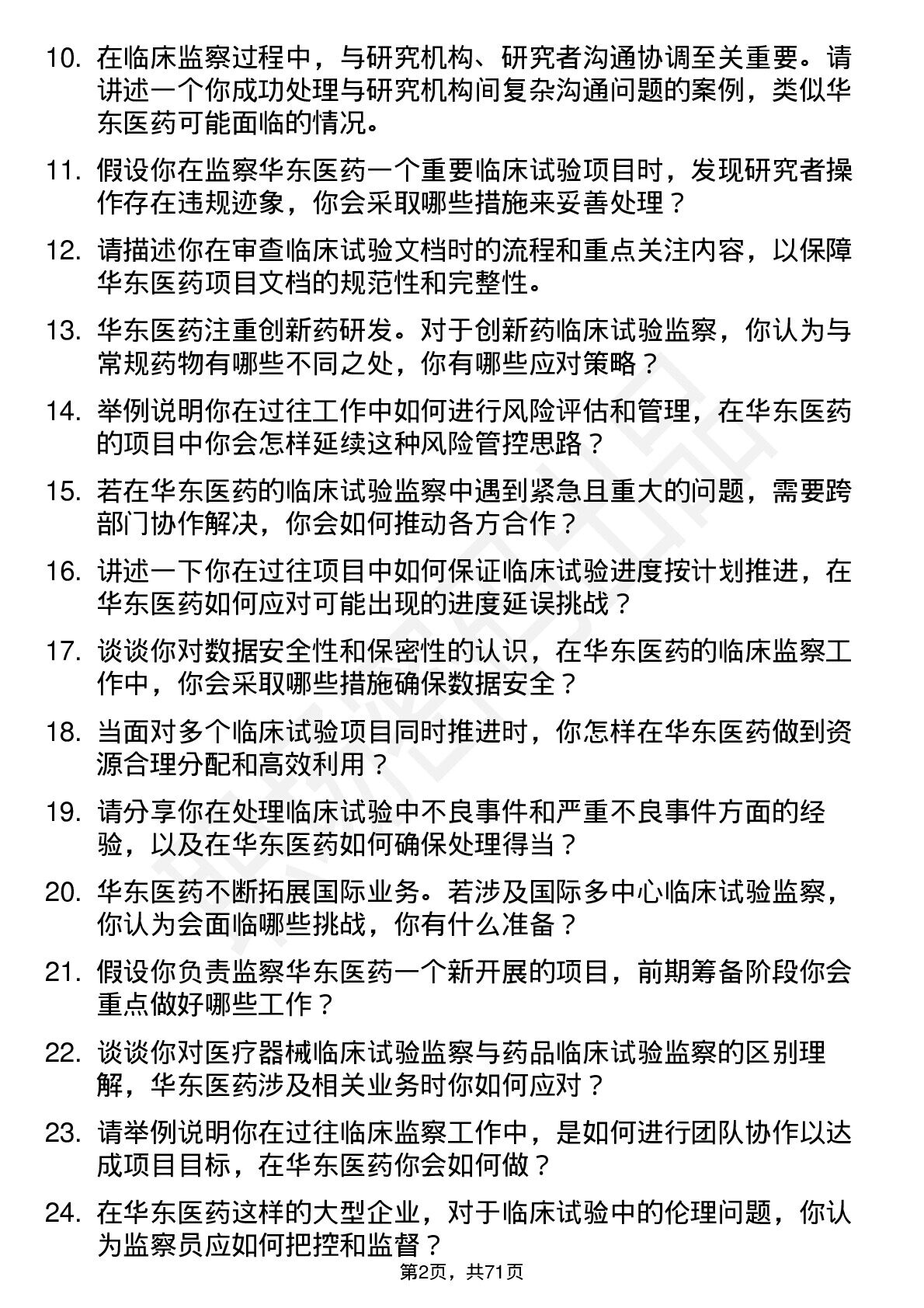 10. 在临床监察过程中，与研究机构、研究者沟通协调至关重要。请讲述一个你成功处理与研究机构间复杂沟通问题的案例，类似华东医药可能面临的情况。

11. 假设你在监察华东医药一个重要临床试验项目时，发现研究者操作存在违规迹象，你会采取哪些措施来妥善处理？

12. 请描述你在审查临床试验文档时的流程和重点关注内容，以保障华东医药项目文档的规范性和完整性。

13. 华东医药注重创新药研发。对于创新药临床试验监察，你认为与常规药物有哪些不同之处，你有哪些应对策略？

14. 举例说明你在过往工作中如何进行风险评估和管理，在华东医药的项目中你会怎样延续这种风险管控思路？

15. 若在华东医药的临床试验监察中遇到紧急且重大的问题，需要跨部门协作解决，你会如何推动各方合作？

16. 讲述一下你在过往项目中如何保证临床试验进度按计划推进，在华东医药如何应对可能出现的进度延误挑战？

17. 谈谈你对数据安全性和保密性的认识，在华东医药的临床监察工作中，你会采取哪些措施确保数据安全？

18. 当面对多个临床试验项目同时推进时，你怎样在华东医药做到资源合理分配和高效利用？

19. 请分享你在处理临床试验中不良事件和严重不良事件方面的经验，以及在华东医药如何确保处理得当？

20. 华东医药不断拓展国际业务。若涉及国际多中心临床试验监察，你认为会面临哪些挑战，你有什么准备？

21. 假设你负责监察华东医药一个新开展的项目，前期筹备阶段你会重点做好哪些工作？

22. 谈谈你对医疗器械临床试验监察与药品临床试验监察的区别理解，华东医药涉及相关业务时你如何应对？

23. 请举例说明你在过往临床监察工作中，是如何进行团队协作以达成项目目标，在华东医药你会如何做？

24. 在华东医药这样的大型企业，对于临床试验中的伦理问题，你认为监察员应如何把控和监督？

第2页，共71页